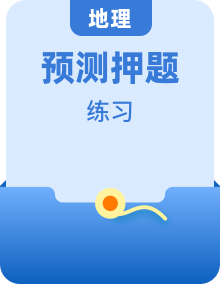 地理

预测押题

练习